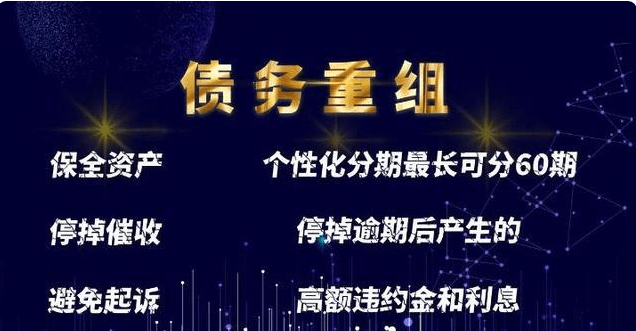 债务重组

保全资产

停掉催收

避免起诉

个性化分期最长可分60期

停掉逾期后产生的

高额违约金和利息